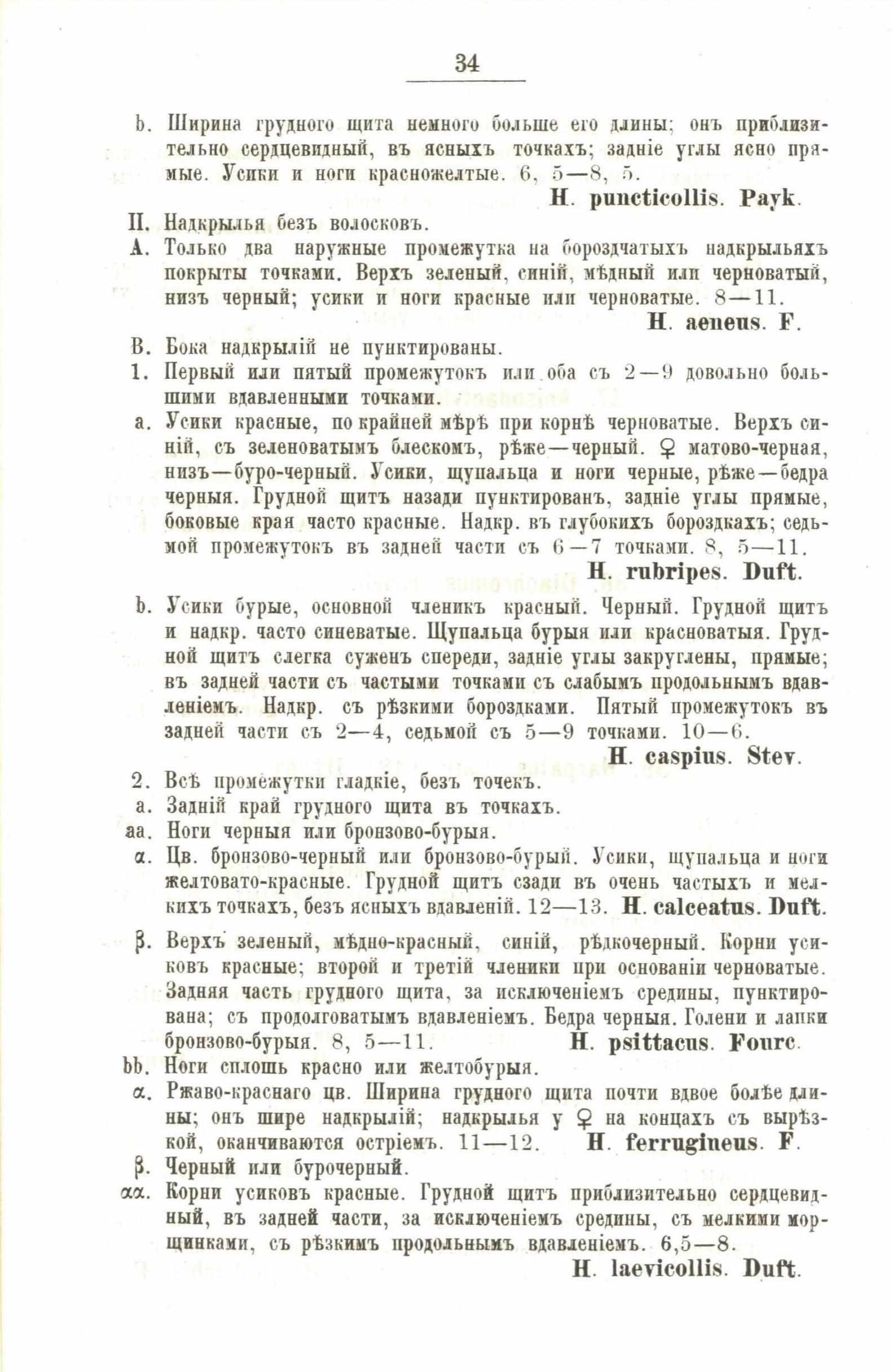 34

b. Ширина грудного щита немного больше его длины; онъ приблизительно сердцевидный, въ ясныхъ точкахъ; задніе углы ясно прямые. Усики и ноги красножелтые. 6, 5—8, 5.

H. puncticollis. Payk.

II. Надкрылья безъ волосковъ.

A. Только два наружные промежутка на бороздчатыхъ надкрыльяхъ покрыты точками. Верхъ зеленый, синій, мѣдный или черноватый, низъ черный; усики и ноги красные или черноватые. 8—11.

H. aeneus. F.

B. Бока надкрылій не пунктированы.

1. Первый или пятый промежутокъ или оба съ 2—9 довольно большими вдавленными точками.

a. Усики красные, по крайней мѣрѣ при корнѣ черноватые. Верхъ синій, съ зеленоватымъ блескомъ, рѣже—черный. ♀ матово-черная, низъ—буро-черный. Усики, щупальца и ноги черные, рѣже—бедра черныя. Грудной щитъ назади пунктированъ, задніе углы прямые, боковые края часто красные. Надкр. въ глубокихъ бороздкахъ; седьмой промежутокъ въ задней части съ 6—7 точками. 8, 5—11.

H. rubripes. Duft.

b. Усики бурые, основной членикъ красный. Черный. Грудной щитъ и надкр. часто синеватые. Щупальца бурыя или красноватыя. Грудной щитъ слегка суженъ спереди, задніе углы закруглены, прямые; въ задней части съ частыми точками съ слабымъ продольнымъ вдавленіемъ. Надкр. съ рѣзкими бороздками. Пятый промежутокъ въ задней части съ 2—4, седьмой съ 5—9 точками. 10—6.

H. caspius. Stev.

2. Всѣ промежутки гладкіе, безъ точекъ.

a. Задній край грудного щита въ точкахъ.

aa. Ноги черныя или бронзово-бурыя.

α. Цв. бронзово-черный или бронзово-бурый. Усики, щупальца и ноги желтовато-красные. Грудной щитъ сзади въ очень частыхъ и мелкихъ точкахъ, безъ ясныхъ вдавленій. 12—13. H. calceatus. Duft.

β. Верхъ зеленый, мѣдно-красный, синій, рѣдкочерный. Корни усиковъ красные; второй и третій членики при основаніи черноватые. Задняя часть грудного щита, за исключеніемъ средины, пунктирована; съ продолговатымъ вдавленіемъ. Бедра черныя. Голени и лапки бронзово-бурыя. 8, 5—11. H. psittacus. Fourc.

bb. Ноги сплошь красно или желтобурыя.

α. Ржаво-краснаго цв. Ширина грудного щита почти вдвое болѣе длины; онъ шире надкрылій; надкрылья у ♀ на концахъ съ вырѣзкой, оканчиваются остріемъ. 11—12. H. ferrugineus. F.

β. Черный или бурочерный.

αα. Корни усиковъ красные. Грудной щитъ приблизительно сердцевидный, въ задней части, за исключеніемъ средины, съ мелкими морщинками, съ рѣзкимъ продольнымъ вдавленіемъ. 6,5—8.

H. laevicollis. Duft.